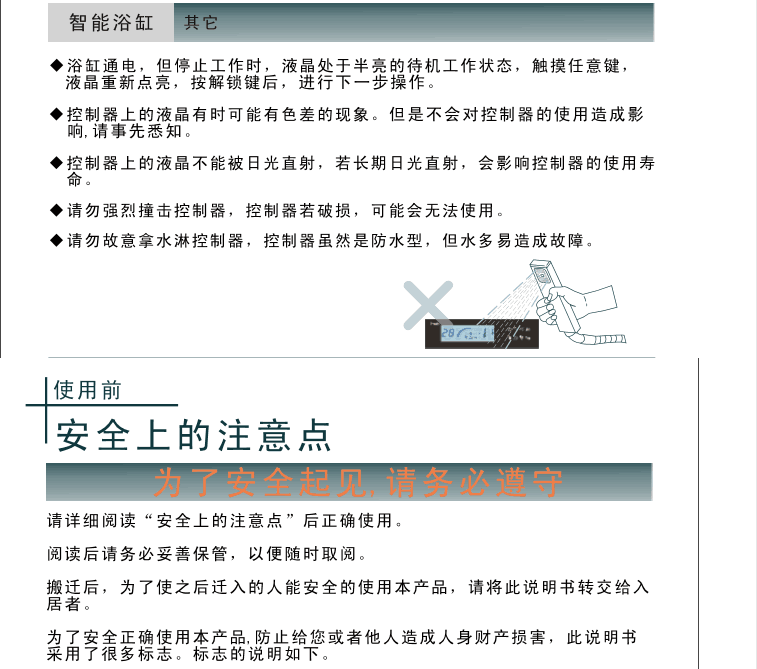 智能浴缸 其它

◆浴缸通电，但停止工作时，液晶处于半亮的待机工作状态，触摸任意键，液晶重新点亮，按解锁键后，进行下一步操作。

◆控制器上的液晶有时可能有色差的现象。但是不会对控制器的使用造成影响,请事先悉知。

◆控制器上的液晶不能被日光直射，若长期日光直射，会影响控制器的使用寿命。

◆请勿强烈撞击控制器，控制器若破损，可能会无法使用。

◆请勿故意拿水淋控制器，控制器虽然是防水型，但水多易造成故障。

使用前

安全上的注意点

为了安全起见,请务必遵守

请详细阅读“安全上的注意点”后正确使用。

阅读后请务必妥善保管，以便随时取阅。

搬迁后，为了使之后迁入的人能安全的使用本产品，请将此说明书转交给入居者。

为了安全正确使用本产品,防止给您或者他人造成人身财产损害，此说明书采用了很多标志。标志的说明如下。